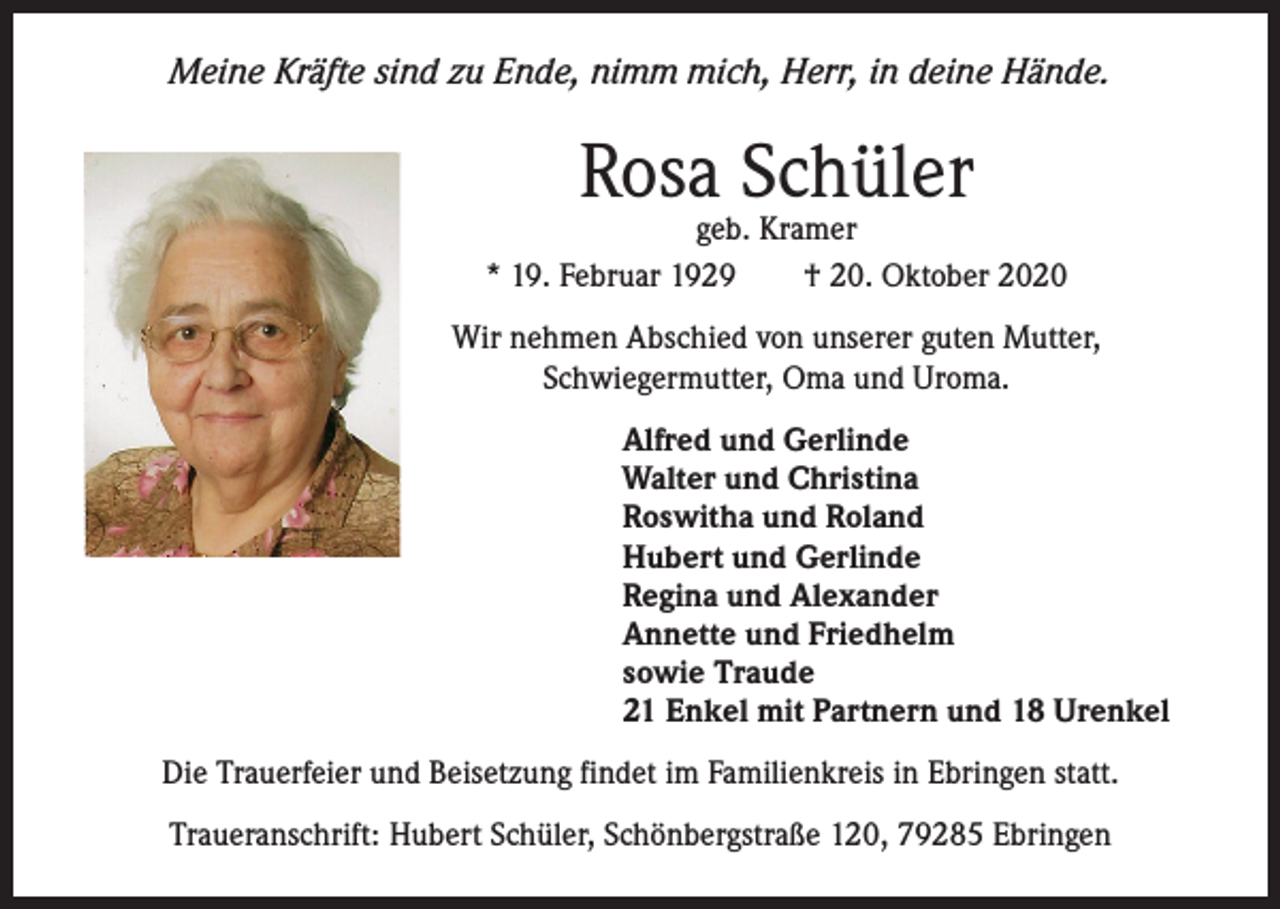 Meine Kräfte sind zu Ende, nimm mich, Herr, in deine Hände.

Rosa Schüler

geb. Kramer

* 19. Februar 1929 † 20. Oktober 2020

Wir nehmen Abschied von unserer guten Mutter, Schwiegermutter, Oma und Uroma.

Alfred und Gerlinde
Walter und Christina
Roswitha und Roland
Hubert und Gerlinde
Regina und Alexander
Annette und Friedhelm
sowie Traude
21 Enkel mit Partnern und 18 Urenkel

Die Trauerfeier und Beisetzung findet im Familienkreis in Ebringen statt.

Traueranschrift: Hubert Schüler, Schönbergstraße 120, 79285 Ebringen